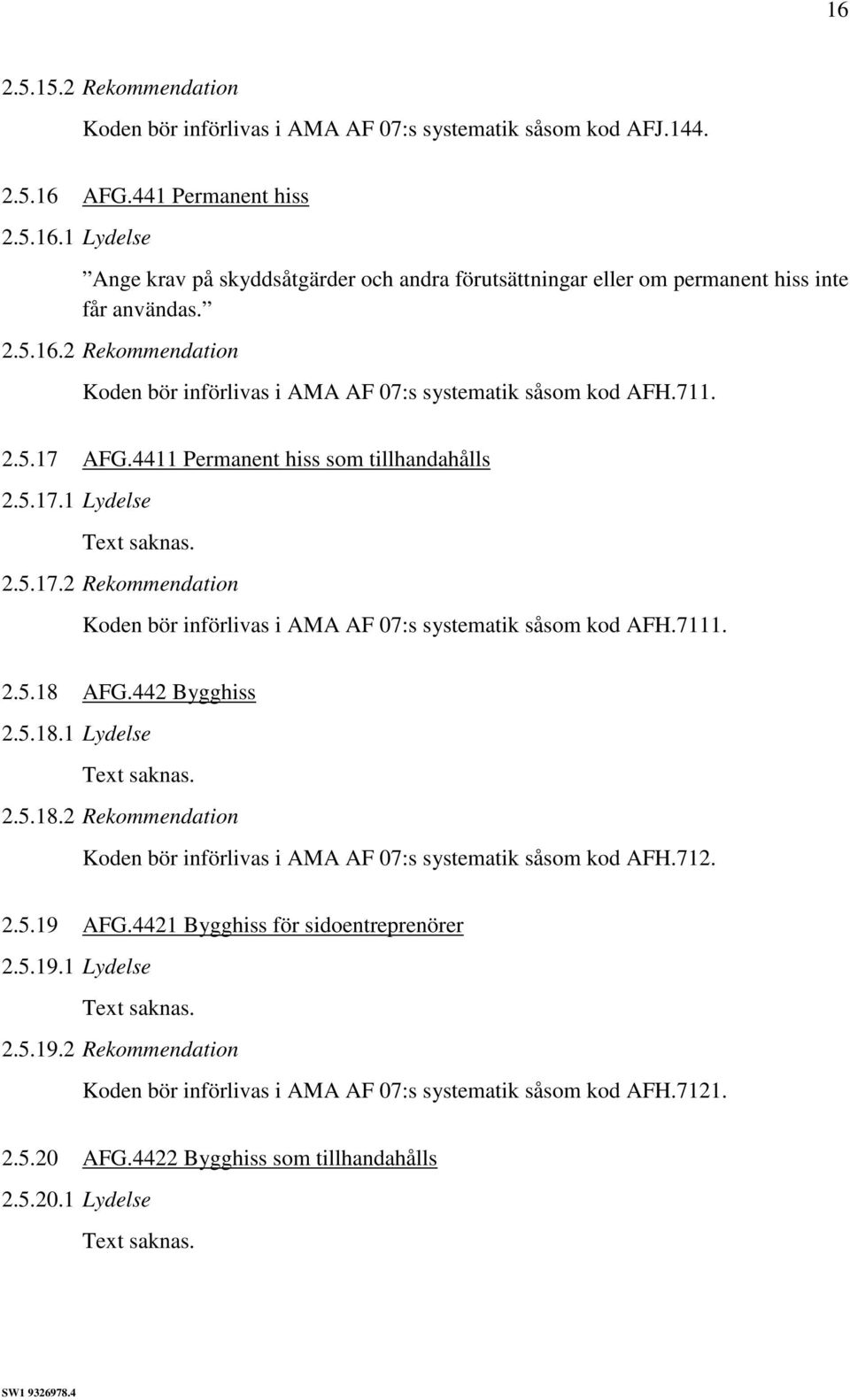 16

2.5.15.2 Rekommendation

Koden bör införlivas i AMA AF 07:s systematik såsom kod AFJ.144.

2.5.16 AFG.441 Permanent hiss

2.5.16.1 Lydelse

”Ange krav på skyddsåtgärder och andra förutsättningar eller om permanent hiss inte får användas.”

2.5.16.2 Rekommendation

Koden bör införlivas i AMA AF 07:s systematik såsom kod AFH.711.

2.5.17 AFG.4411 Permanent hiss som tillhandahålls

2.5.17.1 Lydelse

Text saknas.

2.5.17.2 Rekommendation

Koden bör införlivas i AMA AF 07:s systematik såsom kod AFH.7111.

2.5.18 AFG.442 Bygghiss

2.5.18.1 Lydelse

Text saknas.

2.5.18.2 Rekommendation

Koden bör införlivas i AMA AF 07:s systematik såsom kod AFH.712.

2.5.19 AFG.4421 Bygghiss för sidoentreprenörer

2.5.19.1 Lydelse

Text saknas.

2.5.19.2 Rekommendation

Koden bör införlivas i AMA AF 07:s systematik såsom kod AFH.7121.

2.5.20 AFG.4422 Bygghiss som tillhandahålls

2.5.20.1 Lydelse

Text saknas.

SW1 9326978.4